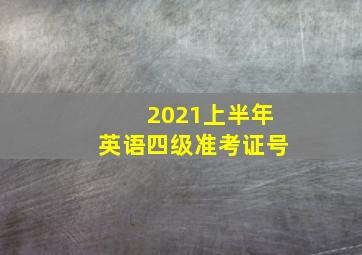 2021上半年
英语四级准考证号